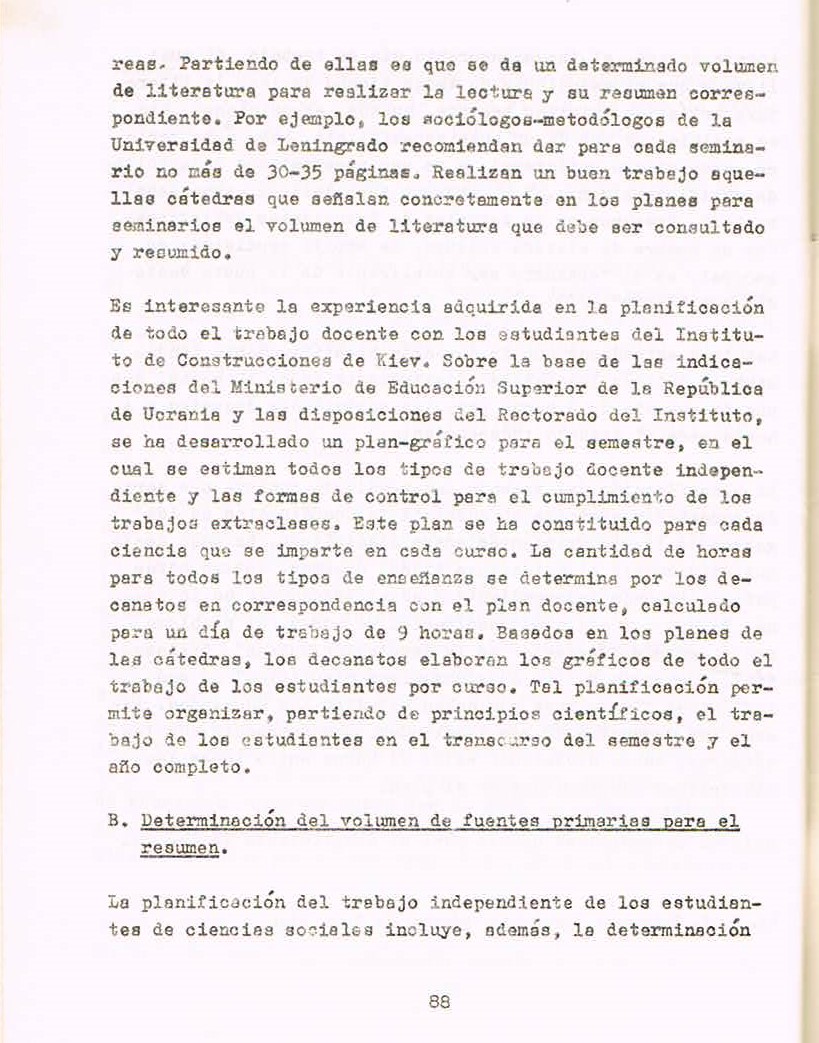 reas. Partiendo de ellas es que se da un determinado volumen de literatura para realizar la lectura y su resumen correspondiente. Por ejemplo, los sociólogos-metodólogos de la Universidad de Leningrado recomiendan dar para cada seminario no más de 30-35 páginas. Realizan un buen trabajo aquellas cátedras que señalan concretamente en los planes para seminarios el volumen de literatura que debe ser consultado y resumido.

Es interesante la experiencia adquirida en la planificación de todo el trabajo docente con los estudiantes del Instituto de Construcciones de Kiev. Sobre la base de las indicaciones del Ministerio de Educación Superior de la República de Ucrania y las disposiciones del Rectorado del Instituto, se ha desarrollado un plan-gráfico para el semestre, en el cual se estiman todos los tipos de trabajo docente independiente y las formas de control para el cumplimiento de los trabajos extraclases. Este plan se ha constituido para cada ciencia que se imparte en cada curso. La cantidad de horas para todos los tipos de enseñanza se determina por los decanatos en correspondencia con el plan docente, calculado para un día de trabajo de 9 horas. Basados en los planes de las cátedras, los decanatos elaboran los gráficos de todo el trabajo de los estudiantes por curso. Tal planificación permite organizar, partiendo de principios científicos, el trabajo de los estudiantes en el transcurso del semestre y el año completo.

B. Determinación del volumen de fuentes primarias para el resumen.

La planificación del trabajo independiente de los estudiantes de ciencias sociales incluye, además, la determinación

88